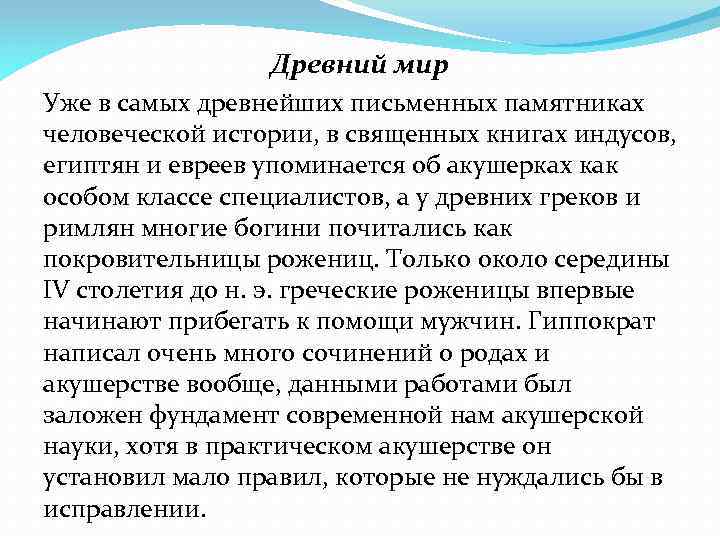 Древний мир

Уже в самых древнейших письменных памятниках человеческой истории, в священных книгах индусов, египтян и евреев упоминается об акушерках как особом классе специалистов, а у древних греков и римлян многие богини почитались как покровительницы рожениц. Только около середины IV столетия до н. э. греческие роженицы впервые начинают прибегать к помощи мужчин. Гиппократ написал очень много сочинений о родах и акушерстве вообще, данными работами был заложен фундамент современной нам акушерской науки, хотя в практическом акушерстве он установил мало правил, которые не нуждались бы в исправлении.